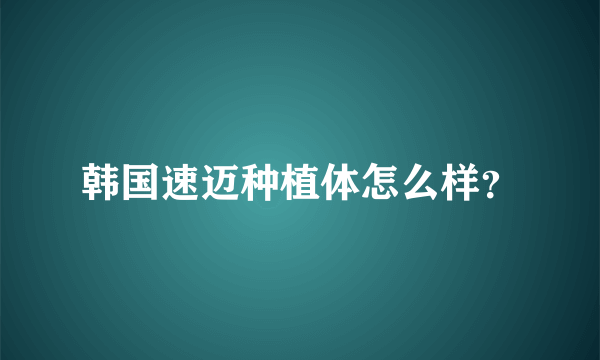 韩国速迈种植体怎么样?